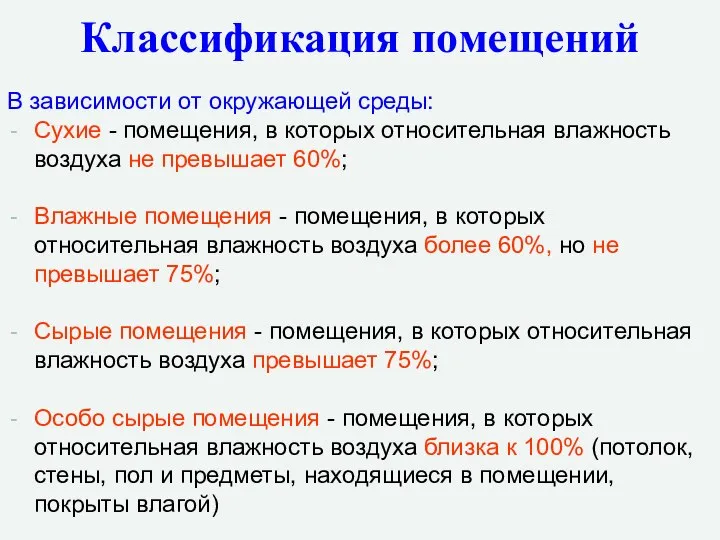 Классификация помещений

В зависимости от окружающей среды:

- Сухие - помещения, в которых относительная влажность воздуха не превышает 60%;

- Влажные помещения - помещения, в которых относительная влажность воздуха более 60%, но не превышает 75%;

- Сырые помещения - помещения, в которых относительная влажность воздуха превышает 75%;

- Особо сырые помещения - помещения, в которых относительная влажность воздуха близка к 100% (потолок, стены, пол и предметы, находящиеся в помещении, покрыты влагой)